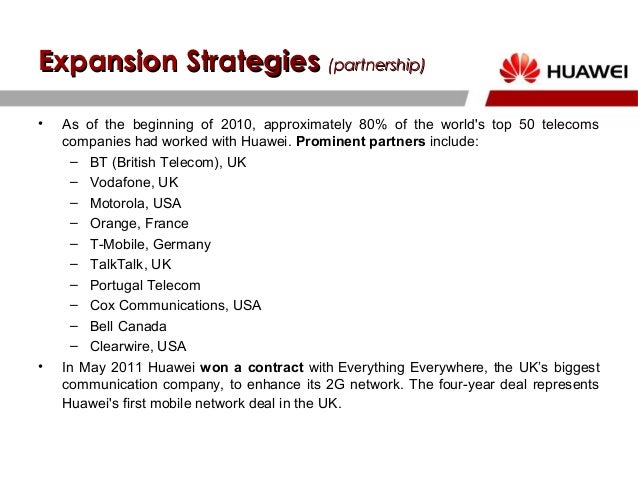 Expansion Strategies (partnership)

HUAWEI

• As of the beginning of 2010, approximately 80% of the world's top 50 telecoms companies had worked with Huawei. Prominent partners include:
– BT (British Telecom), UK
– Vodafone, UK
– Motorola, USA
– Orange, France
– T-Mobile, Germany
– TalkTalk, UK
– Portugal Telecom
– Cox Communications, USA
– Bell Canada
– Clearwire, USA

• In May 2011 Huawei won a contract with Everything Everywhere, the UK's biggest communication company, to enhance its 2G network. The four-year deal represents Huawei's first mobile network deal in the UK.